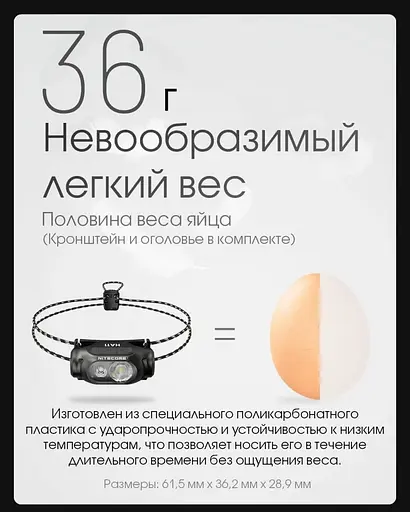 36 г
Невообразимый легкий вес

Половина веса яйца
(Кронштейн и оголовье в комплекте)

HA11
NITECORE

=

Изготовлен из специального поликарбонатного пластика с ударопрочностью и устойчивостью к низким температурам, что позволяет носить его в течение длительного времени без ощущения веса.

Размеры: 61,5 мм x 36,2 мм x 28,9 мм